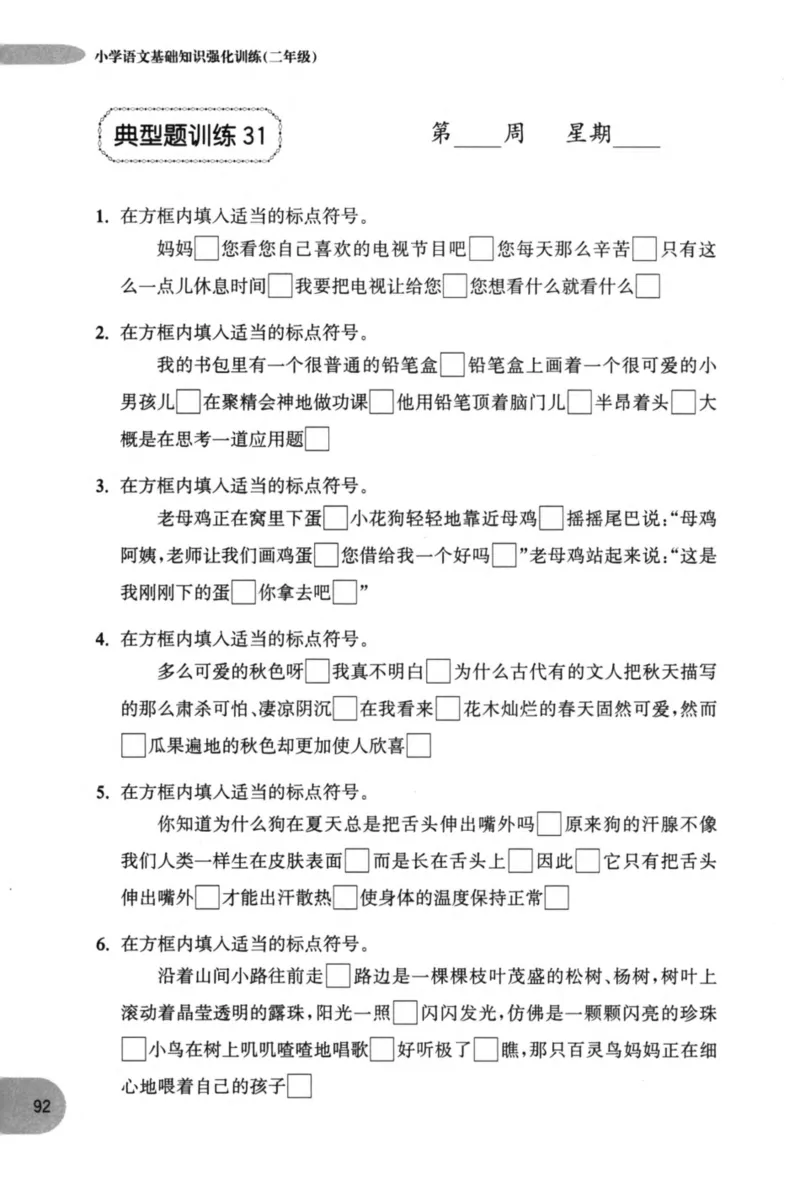 小学语文基础知识强化训练(二年级)

典型题训练31

第____周 星期____

1.在方框内填入适当的标点符号。

妈妈☐您看您自己喜欢的电视节目吧☐您每天那么辛苦☐只有这么一点儿休息时间☐我要把电视让给您☐您想看什么就看什么☐

2.在方框内填入适当的标点符号。

我的书包里有一个很普通的铅笔盒☐铅笔盒上画着一个很可爱的小男孩儿☐在聚精会神地做功课☐他用铅笔顶着脑门儿☐半昂着头☐大概是在思考一道应用题☐

3.在方框内填入适当的标点符号。

老母鸡正在窝里下蛋☐小花狗轻轻地靠近母鸡☐摇摇尾巴说:“母鸡阿姨,老师让我们画鸡蛋☐您借给我一个好吗☐”老母鸡站起来说:“这是我刚刚下的蛋☐你拿去吧☐”

4.在方框内填入适当的标点符号。

多么可爱的秋色呀☐我真不明白☐为什么古代有的文人把秋天描写的那么肃杀可怕、凄凉阴沉☐在我看来☐花木灿烂的春天固然可爱,然而☐瓜果遍地的秋色却更加使人欣喜☐

5.在方框内填入适当的标点符号。

你知道为什么狗在夏天总是把舌头伸出嘴外吗☐原来狗的汗腺不像我们人类一样生在皮肤表面☐而是长在舌头上☐因此☐它只有把舌头伸出嘴外☐才能出汗散热☐使身体的温度保持正常☐

6.在方框内填入适当的标点符号。

沿着山间小路往前走☐路边是一棵棵枝叶茂盛的松树、杨树,树叶上滚动着晶莹透明的露珠,阳光一照☐闪闪发光,仿佛是一颗颗闪亮的珍珠☐小鸟在树上叽叽喳喳地唱歌☐好听极了☐瞧,那只百灵鸟妈妈正在细心地喂着自己的孩子☐

92